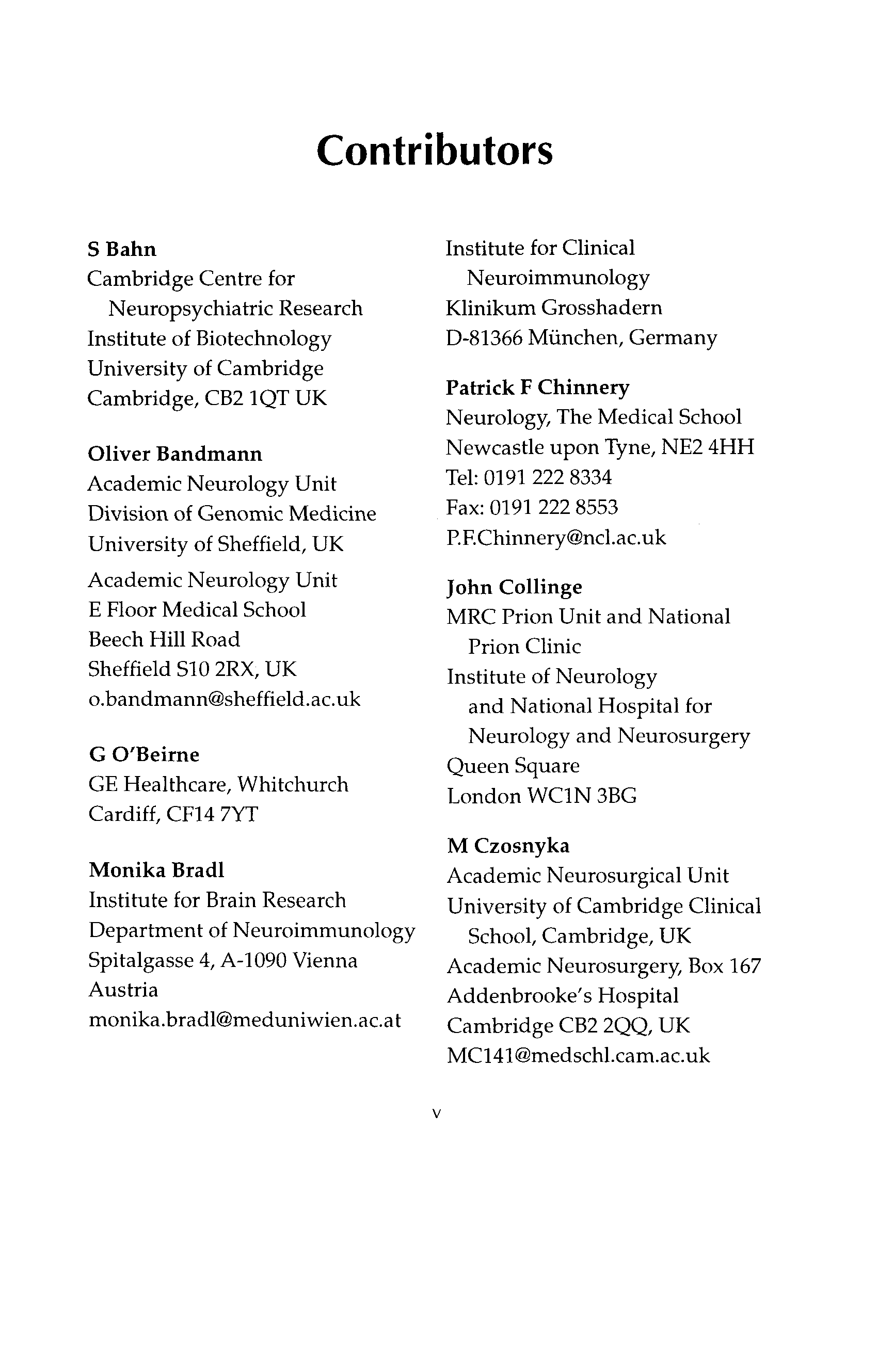 Contributors

S Bahn
Cambridge Centre for Neuropsychiatric Research
Institute of Biotechnology
University of Cambridge
Cambridge, CB2 1QT UK

Oliver Bandmann
Academic Neurology Unit
Division of Genomic Medicine
University of Sheffield, UK

Academic Neurology Unit
E Floor Medical School
Beech Hill Road
Sheffield S10 2RX, UK
o.bandmann@sheffield.ac.uk

G O'Beirne
GE Healthcare, Whitchurch
Cardiff, CF14 7YT

Monika Bradl
Institute for Brain Research
Department of Neuroimmunology
Spitalgasse 4, A-1090 Vienna
Austria
monika.bradl@meduniwien.ac.at

Institute for Clinical Neuroimmunology
Klinikum Grosshadern
D-81366 München, Germany

Patrick F Chinnery
Neurology, The Medical School
Newcastle upon Tyne, NE2 4HH
Tel: 0191 222 8334
Fax: 0191 222 8553
P.F.Chinnery@ncl.ac.uk

John Collinge
MRC Prion Unit and National Prion Clinic
Institute of Neurology and National Hospital for Neurology and Neurosurgery
Queen Square
London WC1N 3BG

M Czosnyka
Academic Neurosurgical Unit
University of Cambridge Clinical School, Cambridge, UK
Academic Neurosurgery, Box 167
Addenbrooke's Hospital
Cambridge CB2 2QQ, UK
MC141@medschl.cam.ac.uk

v